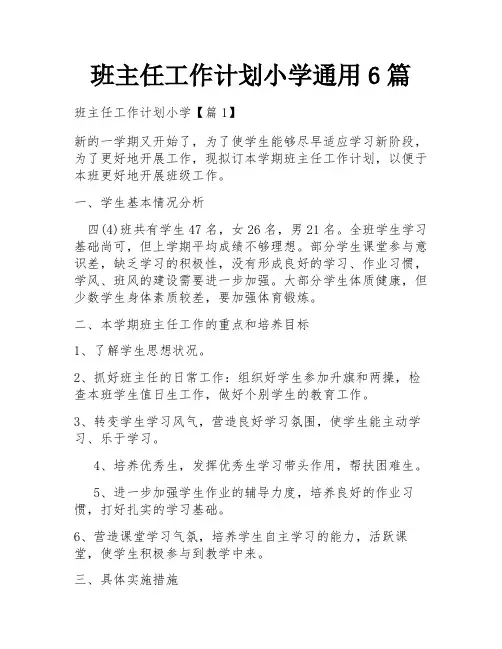 班主任工作计划小学通用 6 篇

班主任工作计划小学【篇 1】

新的一学期又开始了，为了使学生能够尽早适应学习新阶段，为了更好地开展工作，现拟订本学期班主任工作计划，以便于本班更好地开展班级工作。

一、学生基本情况分析

四(4)班共有学生 47 名，女 26 名，男 21 名。全班学生学习基础尚可，但上学期平均成绩不够理想。部分学生课堂参与意识差，缺乏学习的积极性，没有形成良好的学习、作业习惯，学风、班风的建设需要进一步加强。大部分学生体质健康，但少数学生身体素质较差，要加强体育锻炼。

二、本学期班主任工作的重点和培养目标

1、了解学生思想状况。

2、抓好班主任的日常工作：组织好学生参加升旗和两操，检查本班学生值日生工作，做好个别学生的教育工作。

3、转变学生学习风气，营造良好学习氛围，使学生能主动学习、乐于学习。

4、培养优秀生，发挥优秀生学习带头作用，帮扶困难生。

5、进一步加强学生作业的辅导力度，培养良好的作业习惯，打好扎实的学习基础。

6、营造课堂学习气氛，培养学生自主学习的能力，活跃课堂，使学生积极参与到教学中来。

三、具体实施措施